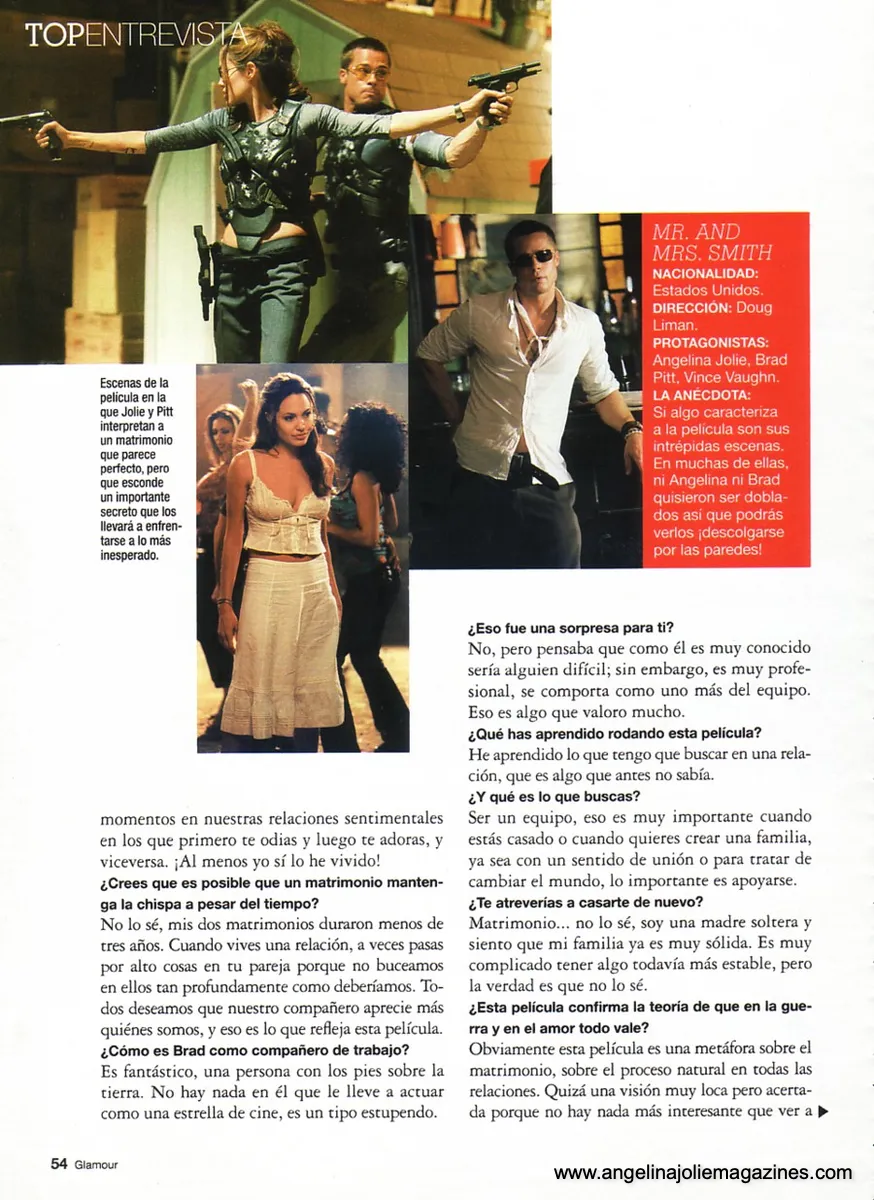 TOPENTREVISTA

MR. AND MRS. SMITH
NACIONALIDAD: Estados Unidos.
DIRECCIÓN: Doug Liman.
PROTAGONISTAS: Angelina Jolie, Brad Pitt, Vince Vaughn.
LA ANÉCDOTA: Si algo caracteriza a la película son sus intrépidas escenas. En muchas de ellas, ni Angelina ni Brad quisieron ser doblados así que podrás verlos ¡descolgarse por las paredes!

Escenas de la película en la que Jolie y Pitt interpretan a un matrimonio que parece perfecto, pero que esconde un importante secreto que los llevará a enfrentarse a lo más inesperado.

momentos en nuestras relaciones sentimentales en los que primero te odias y luego te adoras, y viceversa. ¡Al menos yo sí lo he vivido!
¿Crees que es posible que un matrimonio mantenga la chispa a pesar del tiempo?
No lo sé, mis dos matrimonios duraron menos de tres años. Cuando vives una relación, a veces pasas por alto cosas en tu pareja porque no buceamos en ellos tan profundamente como deberíamos. Todos deseamos que nuestro compañero aprecie más quiénes somos, y eso es lo que refleja esta película.
¿Cómo es Brad como compañero de trabajo?
Es fantástico, una persona con los pies sobre la tierra. No hay nada en él que le lleve a actuar como una estrella de cine, es un tipo estupendo.
¿Eso fue una sorpresa para ti?
No, pero pensaba que como él es muy conocido sería alguien difícil; sin embargo, es muy profesional, se comporta como uno más del equipo. Eso es algo que valoro mucho.
¿Qué has aprendido rodando esta película?
He aprendido lo que tengo que buscar en una relación, que es algo que antes no sabía.
¿Y qué es lo que buscas?
Ser un equipo, eso es muy importante cuando estás casado o cuando quieres crear una familia, ya sea con un sentido de unión o para tratar de cambiar el mundo, lo importante es apoyarse.
¿Te atreverías a casarte de nuevo?
Matrimonio... no lo sé, soy una madre soltera y siento que mi familia ya es muy sólida. Es muy complicado tener algo todavía más estable, pero la verdad es que no lo sé.
¿Esta película confirma la teoría de que en la guerra y en el amor todo vale?
Obviamente esta película es una metáfora sobre el matrimonio, sobre el proceso natural en todas las relaciones. Quizá una visión muy loca pero acertada porque no hay nada más interesante que ver a ▶

54 Glamour
www.angelinajoliemagazines.com